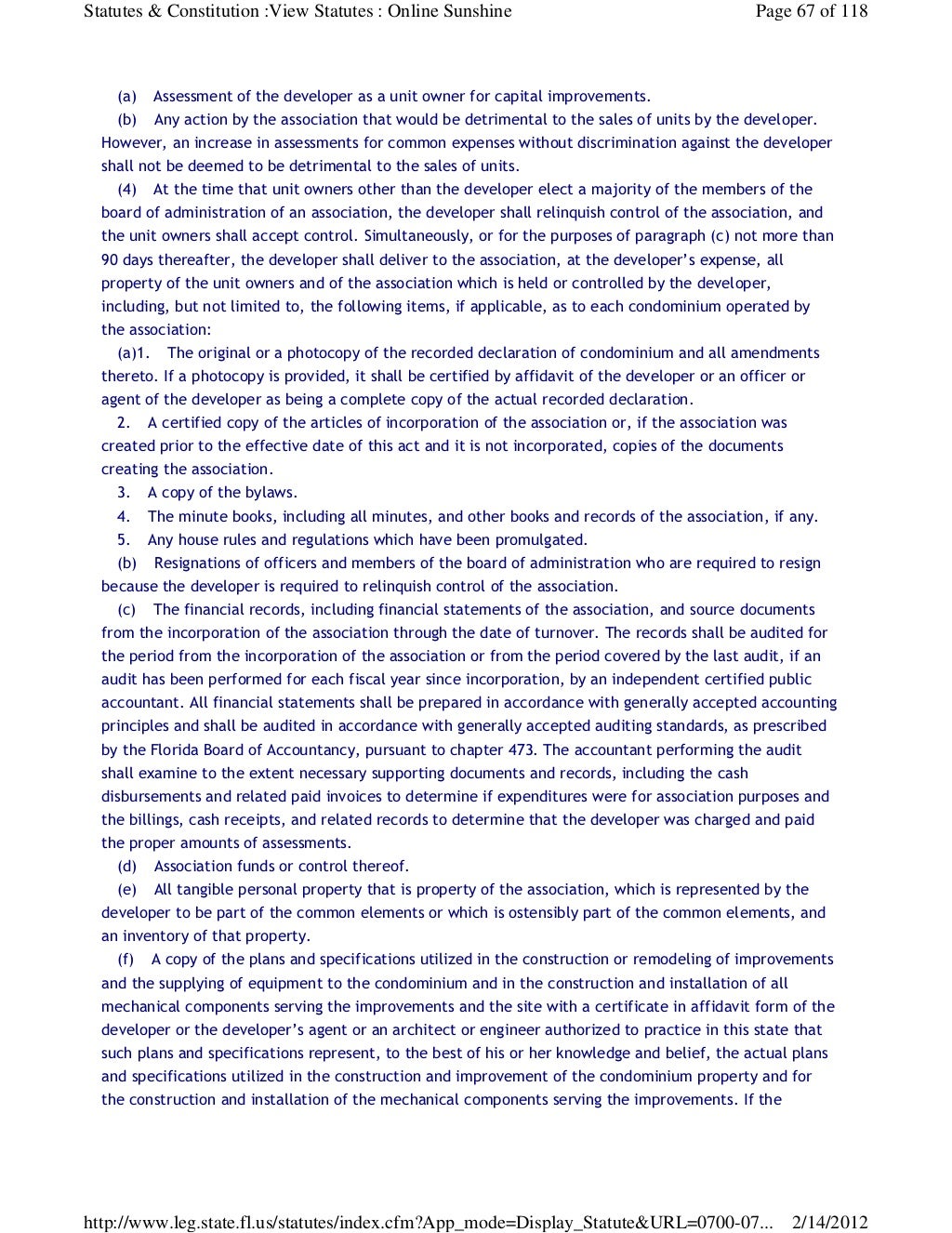 Statutes & Constitution :View Statutes : Online Sunshine

Page 67 of 118

(a) Assessment of the developer as a unit owner for capital improvements.

(b) Any action by the association that would be detrimental to the sales of units by the developer. However, an increase in assessments for common expenses without discrimination against the developer shall not be deemed to be detrimental to the sales of units.

(4) At the time that unit owners other than the developer elect a majority of the members of the board of administration of an association, the developer shall relinquish control of the association, and the unit owners shall accept control. Simultaneously, or for the purposes of paragraph (c) not more than 90 days thereafter, the developer shall deliver to the association, at the developer's expense, all property of the unit owners and of the association which is held or controlled by the developer, including, but not limited to, the following items, if applicable, as to each condominium operated by the association:

(a)1. The original or a photocopy of the recorded declaration of condominium and all amendments thereto. If a photocopy is provided, it shall be certified by affidavit of the developer or an officer or agent of the developer as being a complete copy of the actual recorded declaration.

2. A certified copy of the articles of incorporation of the association or, if the association was created prior to the effective date of this act and it is not incorporated, copies of the documents creating the association.

3. A copy of the bylaws.

4. The minute books, including all minutes, and other books and records of the association, if any.

5. Any house rules and regulations which have been promulgated.

(b) Resignations of officers and members of the board of administration who are required to resign because the developer is required to relinquish control of the association.

(c) The financial records, including financial statements of the association, and source documents from the incorporation of the association through the date of turnover. The records shall be audited for the period from the incorporation of the association or from the period covered by the last audit, if an audit has been performed for each fiscal year since incorporation, by an independent certified public accountant. All financial statements shall be prepared in accordance with generally accepted accounting principles and shall be audited in accordance with generally accepted auditing standards, as prescribed by the Florida Board of Accountancy, pursuant to chapter 473. The accountant performing the audit shall examine to the extent necessary supporting documents and records, including the cash disbursements and related paid invoices to determine if expenditures were for association purposes and the billings, cash receipts, and related records to determine that the developer was charged and paid the proper amounts of assessments.

(d) Association funds or control thereof.

(e) All tangible personal property that is property of the association, which is represented by the developer to be part of the common elements or which is ostensibly part of the common elements, and an inventory of that property.

(f) A copy of the plans and specifications utilized in the construction or remodeling of improvements and the supplying of equipment to the condominium and in the construction and installation of all mechanical components serving the improvements and the site with a certificate in affidavit form of the developer or the developer's agent or an architect or engineer authorized to practice in this state that such plans and specifications represent, to the best of his or her knowledge and belief, the actual plans and specifications utilized in the construction and improvement of the condominium property and for the construction and installation of the mechanical components serving the improvements. If the

http://www.leg.state.fl.us/statutes/index.cfm?App_mode=Display_Statute&URL=0700-07... 2/14/2012